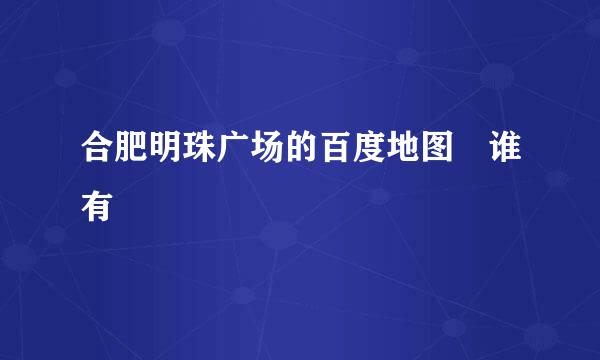 合肥明珠广场的百度地图　谁有